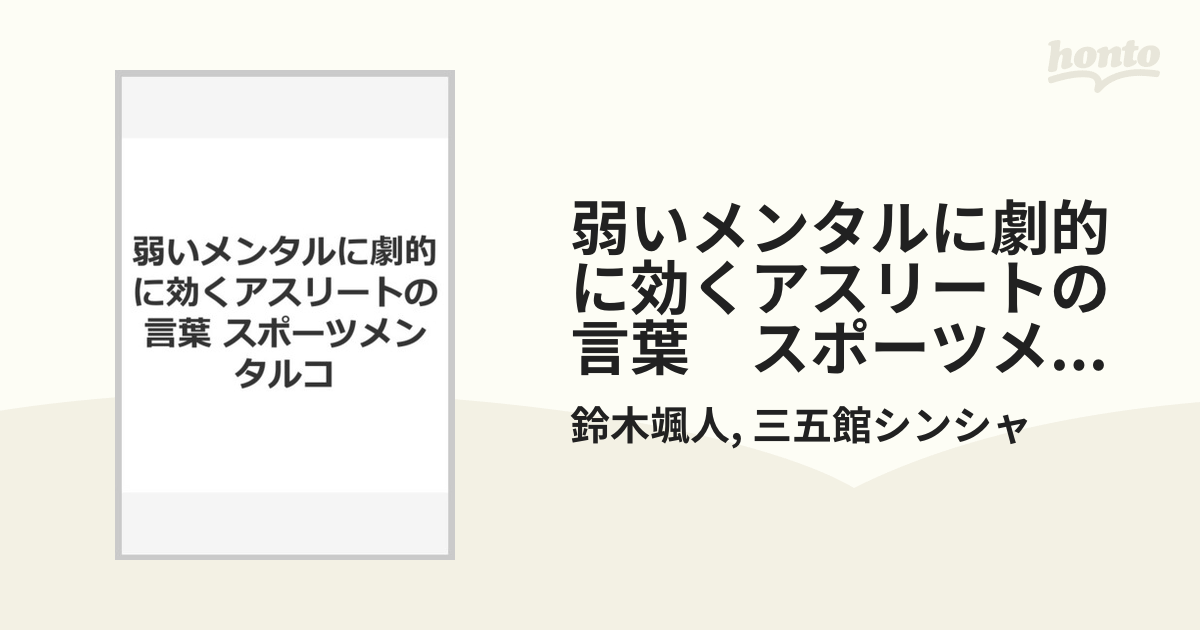 honto

弱いメンタルに劇的に効くアスリートの言葉 スポーツメンタルコ

弱いメンタルに劇的に効くアスリートの言葉　スポーツメ...

鈴木颯人, 三五館シンシャ